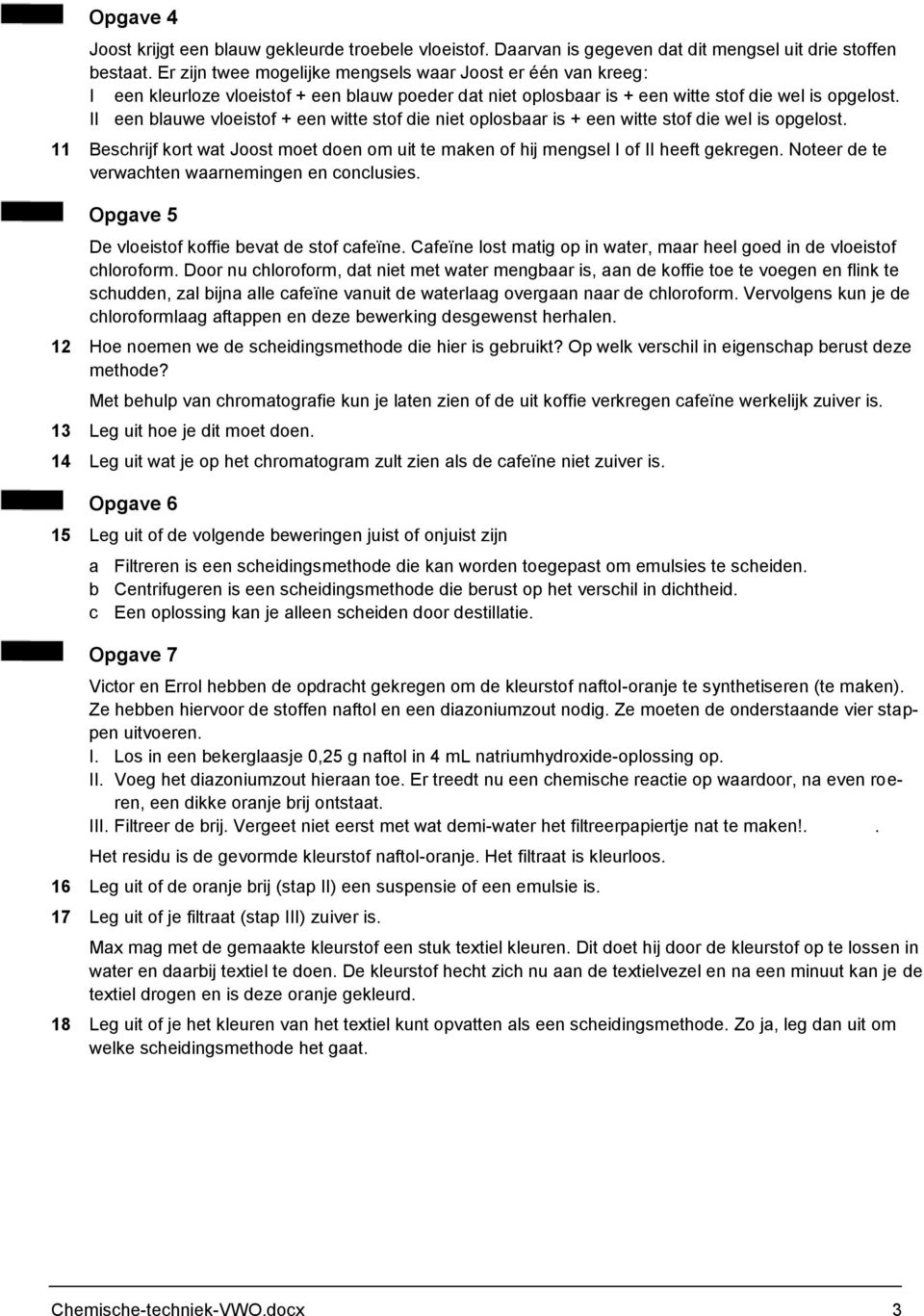 Opgave 4

Joost krijgt een blauw gekleurde troebele vloeistof. Daarvan is gegeven dat dit mengsel uit drie stoffen bestaat. Er zijn twee mogelijke mengsels waar Joost er één van kreeg:
I een kleurloze vloeistof + een blauw poeder dat niet oplosbaar is + een witte stof die wel is opgelost.
II een blauwe vloeistof + een witte stof die niet oplosbaar is + een witte stof die wel is opgelost.

11 Beschrijf kort wat Joost moet doen om uit te maken of hij mengsel I of II heeft gekregen. Noteer de te verwachten waarnemingen en conclusies.

Opgave 5

De vloeistof koffie bevat de stof cafeïne. Cafeïne lost matig op in water, maar heel goed in de vloeistof chloroform. Door nu chloroform, dat niet met water mengbaar is, aan de koffie toe te voegen en flink te schudden, zal bijna alle cafeïne vanuit de waterlaag overgaan naar de chloroform. Vervolgens kun je de chloroformlaag aftappen en deze bewerking desgewenst herhalen.

12 Hoe noemen we de scheidingsmethode die hier is gebruikt? Op welk verschil in eigenschap berust deze methode?

Met behulp van chromatografie kun je laten zien of de uit koffie verkregen cafeïne werkelijk zuiver is.

13 Leg uit hoe je dit moet doen.

14 Leg uit wat je op het chromatogram zult zien als de cafeïne niet zuiver is.

Opgave 6

15 Leg uit of de volgende beweringen juist of onjuist zijn
a Filtreren is een scheidingsmethode die kan worden toegepast om emulsies te scheiden.
b Centrifugeren is een scheidingsmethode die berust op het verschil in dichtheid.
c Een oplossing kan je alleen scheiden door destillatie.

Opgave 7

Victor en Errol hebben de opdracht gekregen om de kleurstof naftol-oranje te synthetiseren (te maken). Ze hebben hiervoor de stoffen naftol en een diazoniumzout nodig. Ze moeten de onderstaande vier stappen uitvoeren.
I. Los in een bekerglaasje 0,25 g naftol in 4 mL natriumhydroxide-oplossing op.
II. Voeg het diazoniumzout hieraan toe. Er treedt nu een chemische reactie op waardoor, na even roeren, een dikke oranje brij ontstaat.
III. Filtreer de brij. Vergeet niet eerst met wat demi-water het filtreerpapiertje nat te maken!. .

Het residu is de gevormde kleurstof naftol-oranje. Het filtraat is kleurloos.

16 Leg uit of de oranje brij (stap II) een suspensie of een emulsie is.

17 Leg uit of je filtraat (stap III) zuiver is.

Max mag met de gemaakte kleurstof een stuk textiel kleuren. Dit doet hij door de kleurstof op te lossen in water en daarbij textiel te doen. De kleurstof hecht zich nu aan de textielvezel en na een minuut kan je de textiel drogen en is deze oranje gekleurd.

18 Leg uit of je het kleuren van het textiel kunt opvatten als een scheidingsmethode. Zo ja, leg dan uit om welke scheidingsmethode het gaat.

Chemische-techniek-VWO.docx 3